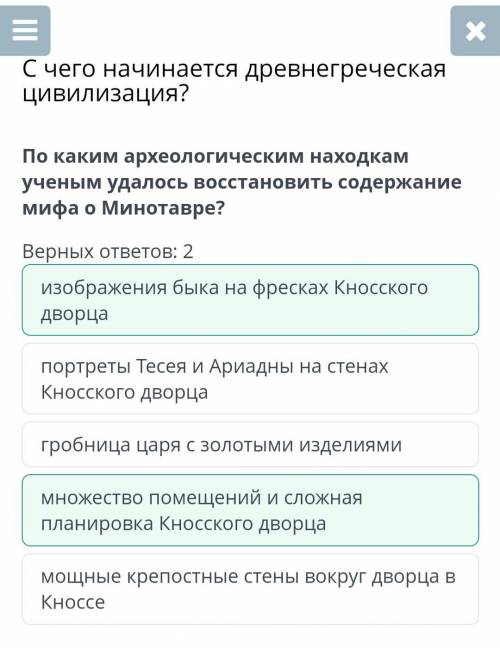 С чего начинается древнегреческая цивилизация?

По каким археологическим находкам ученым удалось восстановить содержание мифа о Минотавре?

Верных ответов: 2

изображения быка на фресках Кносского дворца

портреты Тесея и Ариадны на стенах Кносского дворца

гробница царя с золотыми изделиями

множество помещений и сложная планировка Кносского дворца

мощные крепостные стены вокруг дворца в Кноссе